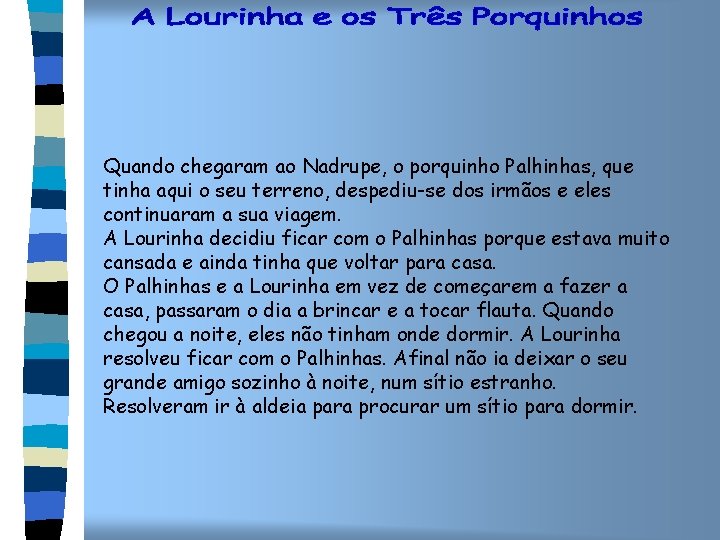 A Lourinha e os Três Porquinhos

Quando chegaram ao Nadrupe, o porquinho Palhinhas, que tinha aqui o seu terreno, despediu-se dos irmãos e eles continuaram a sua viagem.
A Lourinha decidiu ficar com o Palhinhas porque estava muito cansada e ainda tinha que voltar para casa.
O Palhinhas e a Lourinha em vez de começarem a fazer a casa, passaram o dia a brincar e a tocar flauta. Quando chegou a noite, eles não tinham onde dormir. A Lourinha resolveu ficar com o Palhinhas. Afinal não ia deixar o seu grande amigo sozinho à noite, num sítio estranho.
Resolveram ir à aldeia para procurar um sítio para dormir.